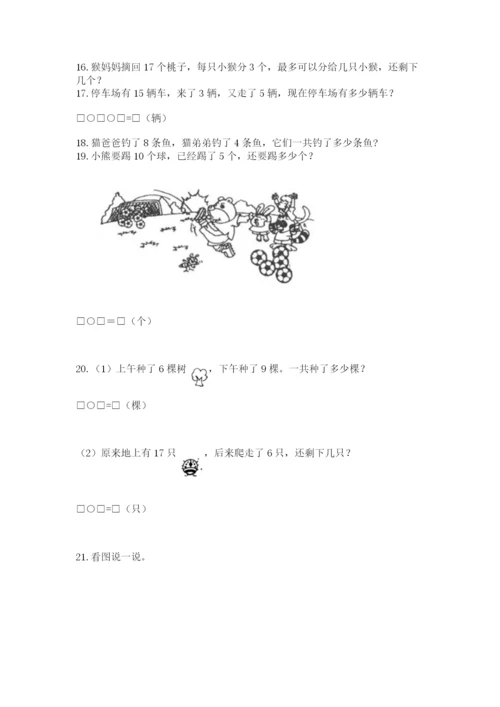 16. 猴妈妈摘回 17 个桃子，每只小猴分 3 个，最多可以分给几只小猴，还剩下几个？
17. 停车场有 15 辆车，来了 3 辆，又走了 5 辆，现在停车场有多少辆车？

□○□○□=□（辆）

18. 猫爸爸钓了 8 条鱼，猫弟弟钓了 4 条鱼，它们一共钓了多少条鱼？
19. 小熊要踢 10 个球，已经踢了 5 个，还要踢多少个？

□○□＝□（个）

20.（1）上午种了 6 棵树，下午种了 9 棵，一共种了多少棵？

□○□=□（棵）

（2）原来地上有 17 只，后来爬走了 6 只，还剩下几只？

□○□=□（只）

21. 看图说一说。